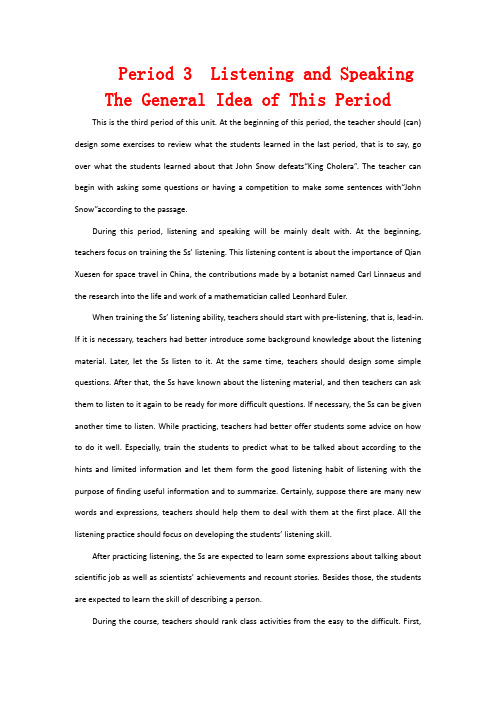 Period 3  Listening and Speaking
The General Idea of This Period

This is the third period of this unit. At the beginning of this period, the teacher should (can) design some exercises to review what the students learned in the last period, that is to say, go over what the students learned about that John Snow defeats"King Cholera". The teacher can begin with asking some questions or having a competition to make some sentences with"John Snow"according to the passage.

During this period, listening and speaking will be mainly dealt with. At the beginning, teachers focus on training the Ss' listening. This listening content is about the importance of Qian Xuesen for space travel in China, the contributions made by a botanist named Carl Linnaeus and the research into the life and work of a mathematician called Leonhard Euler.

When training the Ss' listening ability, teachers should start with pre-listening, that is, lead-in. If it is necessary, teachers had better introduce some background knowledge about the listening material. Later, let the Ss listen to it. At the same time, teachers should design some simple questions. After that, the Ss have known about the listening material, and then teachers can ask them to listen to it again to be ready for more difficult questions. If necessary, the Ss can be given another time to listen. While practicing, teachers had better offer students some advice on how to do it well. Especially, train the students to predict what to be talked about according to the hints and limited information and let them form the good listening habit of listening with the purpose of finding useful information and to summarize. Certainly, suppose there are many new words and expressions, teachers should help them to deal with them at the first place. All the listening practice should focus on developing the students' listening skill.

After practicing listening, the Ss are expected to learn some expressions about talking about scientific job as well as scientists' achievements and recount stories. Besides those, the students are expected to learn the skill of describing a person.

During the course, teachers should rank class activities from the easy to the difficult. First,